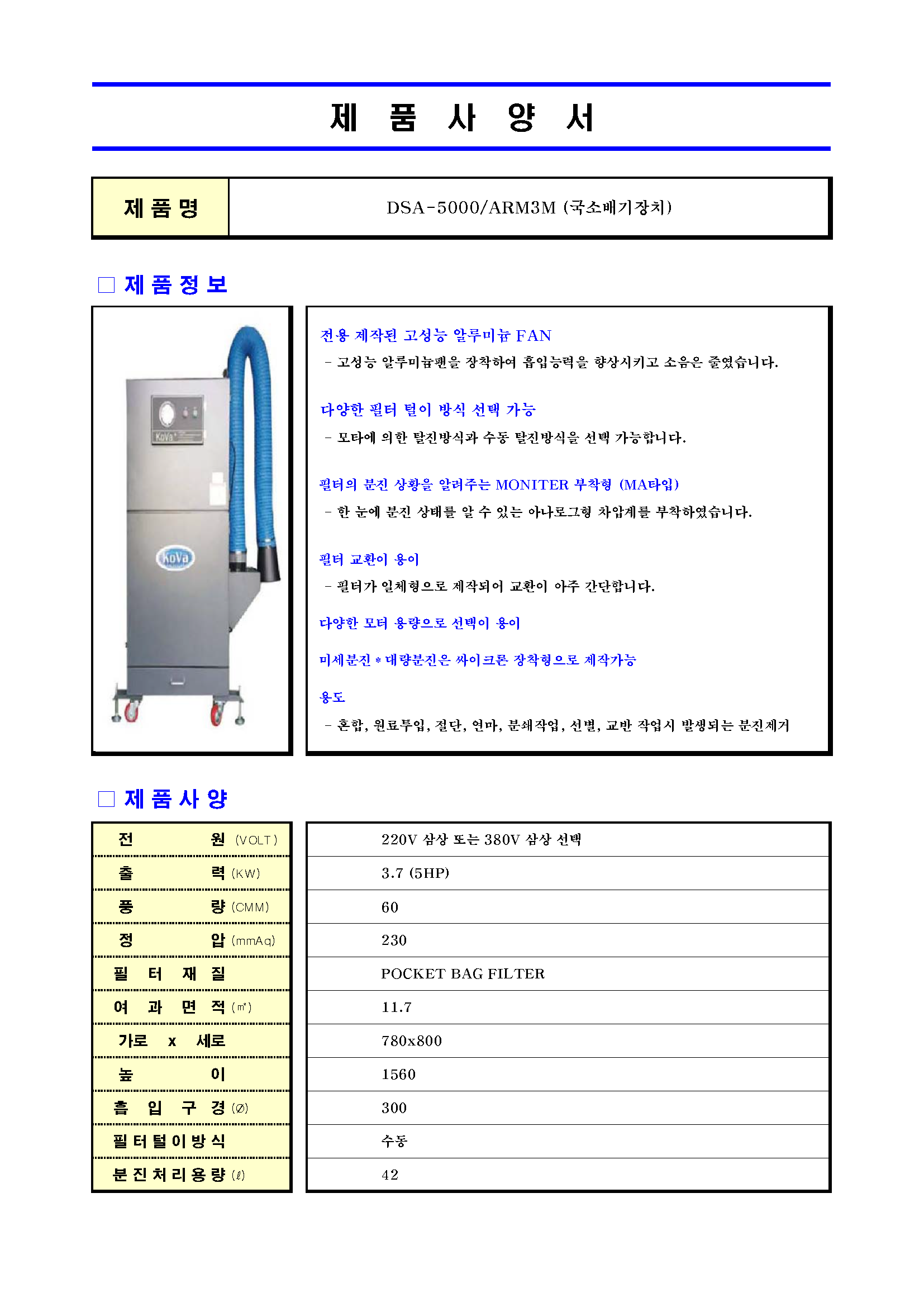 제 품 사 양 서

| 제 품 명 | DSA-5000/ARM3M (국소배기장치) |
|---|---|

□ 제 품 정 보

KoVa

KoVa

전용 제작된 고성능 알루미늄 FAN

- 고성능 알루미늄팬을 장착하여 흡입능력을 향상시키고 소음은 줄였습니다.

다양한 필터 털이 방식 선택 가능

- 모타에 의한 탈진방식과 수동 탈진방식을 선택 가능합니다.

필터의 분진 상황을 알려주는 MONITER 부착형 (MA타입)

- 한 눈에 분진 상태를 알 수 있는 아나로그형 차압계를 부착하였습니다.

필터 교환이 용이

- 필터가 일체형으로 제작되어 교환이 아주 간단합니다.

다양한 모터 용량으로 선택이 용이

미세분진 * 대량분진은 싸이크론 장착형으로 제작가능

용도

- 혼합, 원료투입, 절단, 연마, 분쇄작업, 선별, 교반 작업시 발생되는 분진제거

□ 제 품 사 양

| 전 원 (VOLT) | 220V 삼상 또는 380V 삼상 선택 |
|---|---|
| 출 력 (KW) | 3.7 (5HP) |
| 풍 량 (CMM) | 60 |
| 정 압 (mmAq) | 230 |
| 필 터 재 질 | POCKET BAG FILTER |
| 여 과 면 적 (㎡) | 11.7 |
| 가로 x 세로 | 780x800 |
| 높 이 | 1560 |
| 흡 입 구 경 (Ø) | 300 |
| 필 터 털 이 방 식 | 수동 |
| 분 진 처 리 용 량 (ℓ) | 42 |